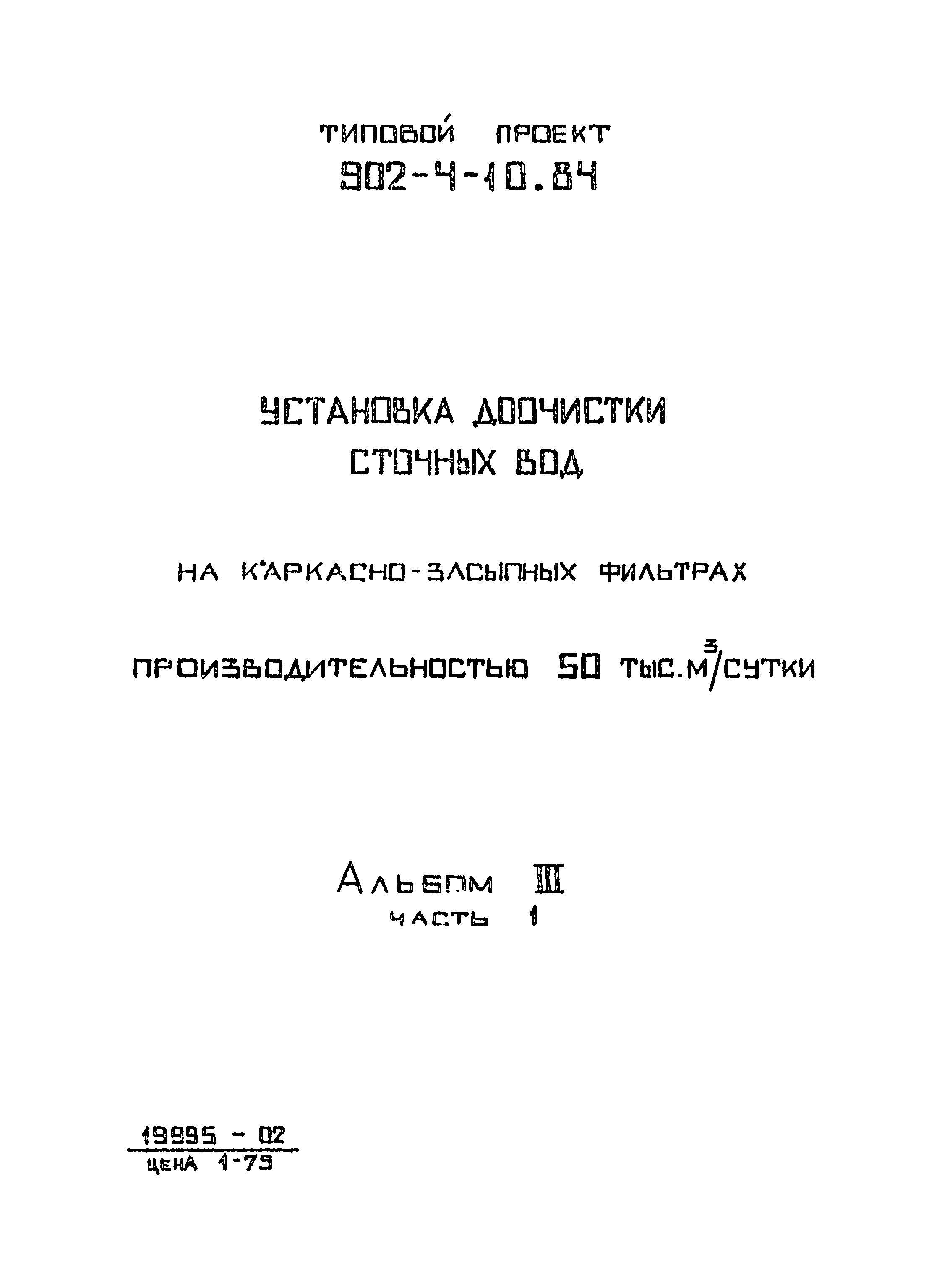 ТИПОВОЙ ПРОЕКТ
902-4-10.84

УСТАНОВКА ДООЧИСТКИ
СТОЧНЫХ ВОД

НА КАРКАСНО-ЗАСЫПНЫХ ФИЛЬТРАХ

ПРОИЗВОДИТЕЛЬНОСТЬЮ 50 ТЫС.$М^3$/СУТКИ

АЛЬБОМ III
ЧАСТЬ 1

19995 - 02
ЦЕНА 1-79